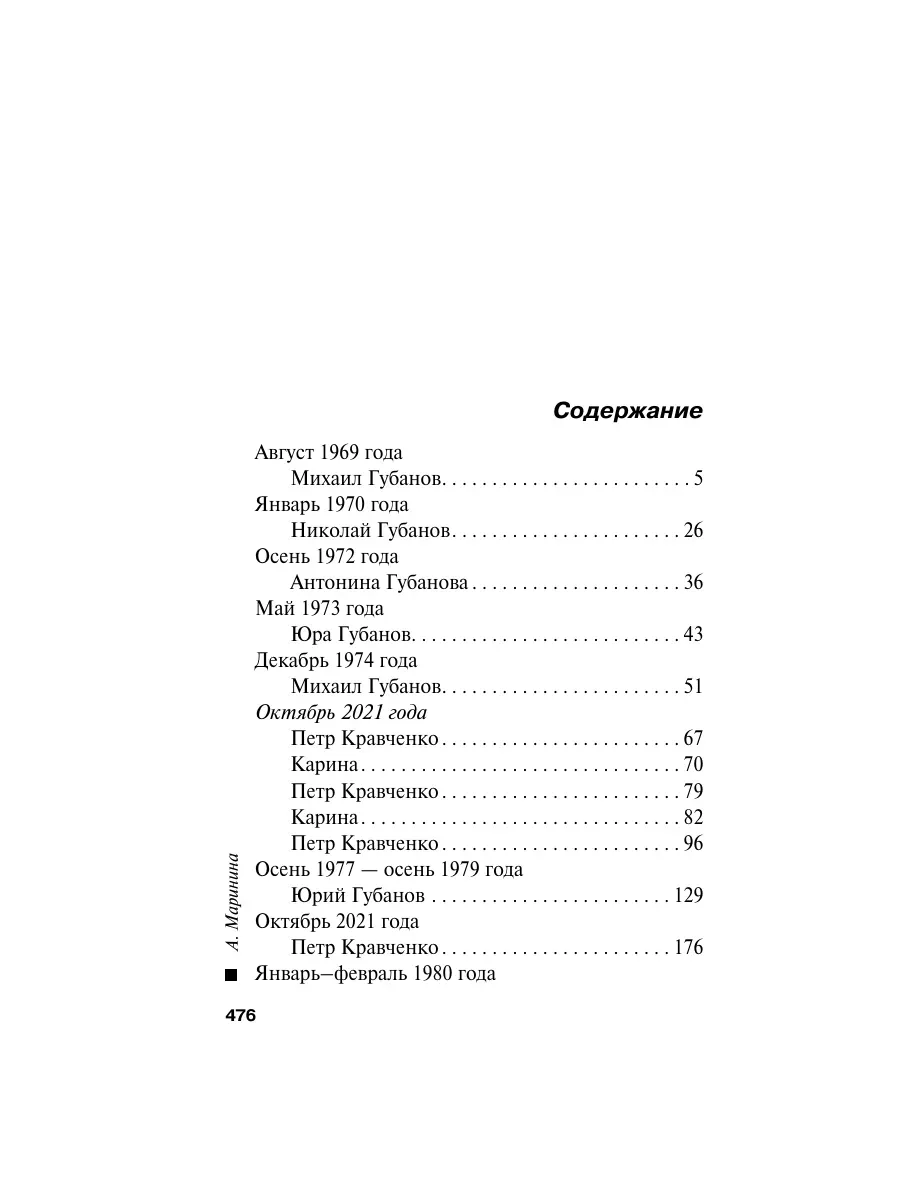 Содержание

Август 1969 года
Михаил Губанов. . . . . . . . . . . . . . . . . . . . . . . . . 5
Январь 1970 года
Николай Губанов. . . . . . . . . . . . . . . . . . . . . . . 26
Осень 1972 года
Антонина Губанова . . . . . . . . . . . . . . . . . . . . . 36
Май 1973 года
Юра Губанов. . . . . . . . . . . . . . . . . . . . . . . . . . . 43
Декабрь 1974 года
Михаил Губанов. . . . . . . . . . . . . . . . . . . . . . . . 51
Октябрь 2021 года
Петр Кравченко . . . . . . . . . . . . . . . . . . . . . . . . 67
Карина . . . . . . . . . . . . . . . . . . . . . . . . . . . . . . . . 70
Петр Кравченко . . . . . . . . . . . . . . . . . . . . . . . . 79
Карина . . . . . . . . . . . . . . . . . . . . . . . . . . . . . . . . 82
Петр Кравченко . . . . . . . . . . . . . . . . . . . . . . . . 96
Осень 1977 — осень 1979 года
Юрий Губанов . . . . . . . . . . . . . . . . . . . . . . . . 129
Октябрь 2021 года
Петр Кравченко . . . . . . . . . . . . . . . . . . . . . . . 176
Январь–февраль 1980 года

А. Маринина

476